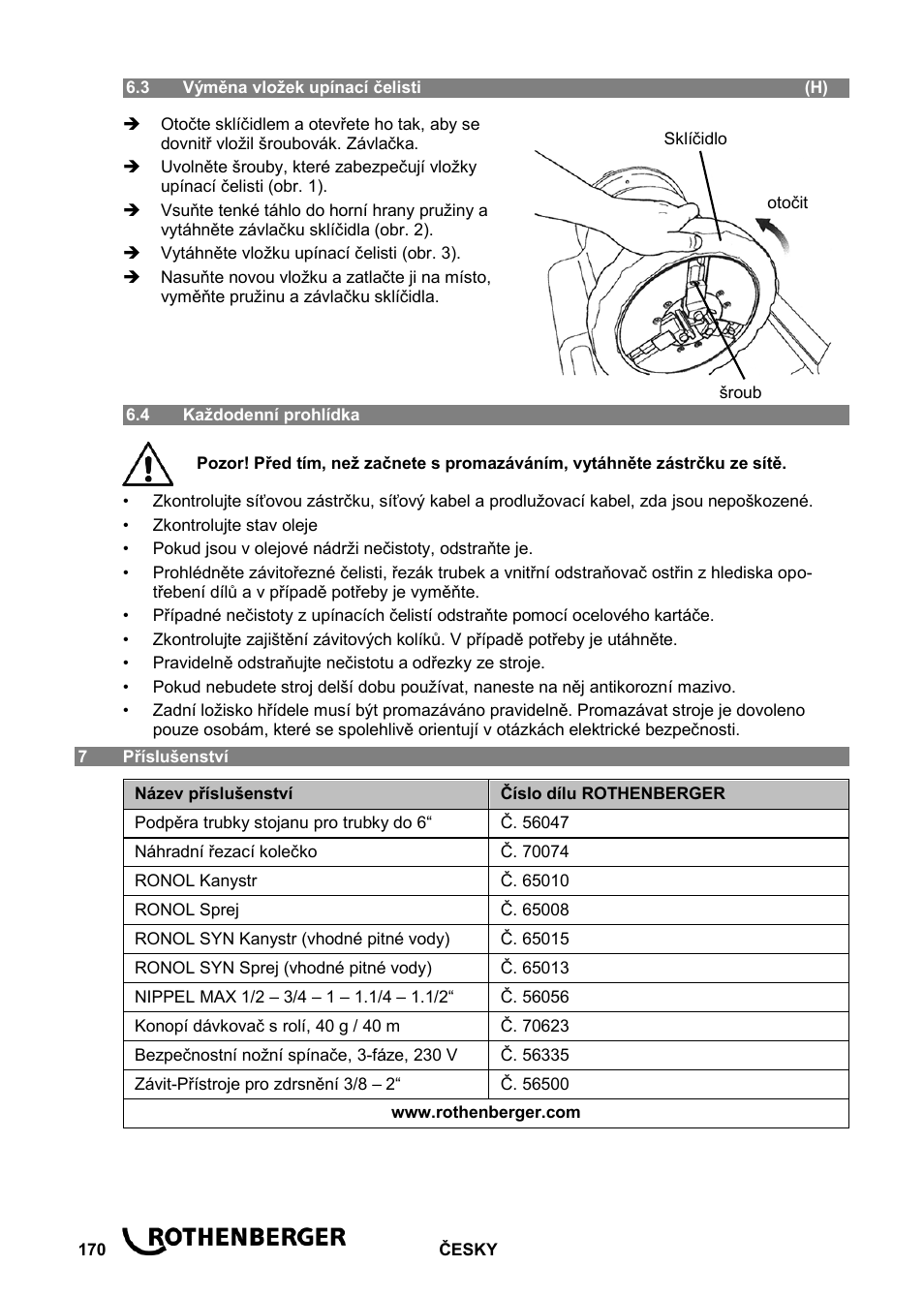 6.3 Výměna vložek upínací čelisti (H)

➔ Otočte sklíčidlem a otevřete ho tak, aby se dovnitř vložil šroubovák. Závlačka.
➔ Uvolněte šrouby, které zabezpečují vložky upínací čelisti (obr. 1).
➔ Vsuňte tenké táhlo do horní hrany pružiny a vytáhněte závlačku sklíčidla (obr. 2).
➔ Vytáhněte vložku upínací čelisti (obr. 3).
➔ Nasuňte novou vložku a zatlačte ji na místo, vyměňte pružinu a závlačku sklíčidla.

Sklíčidlo

otočit

šroub

6.4 Každodenní prohlídka

Pozor! Před tím, než začnete s promazáváním, vytáhněte zástrčku ze sítě.

• Zkontrolujte síťovou zástrčku, síťový kabel a prodlužovací kabel, zda jsou nepoškozené.
• Zkontrolujte stav oleje
• Pokud jsou v olejové nádrži nečistoty, odstraňte je.
• Prohlédněte závitořezné čelisti, řezák trubek a vnitřní odstraňovač ostřin z hlediska opotřebení dílů a v případě potřeby je vyměňte.
• Případné nečistoty z upínacích čelistí odstraňte pomocí ocelového kartáče.
• Zkontrolujte zajištění závitových kolíků. V případě potřeby je utáhněte.
• Pravidelně odstraňujte nečistotu a odřezky ze stroje.
• Pokud nebudete stroj delší dobu používat, naneste na něj antikorozní mazivo.
• Zadní ložisko hřídele musí být promazáváno pravidelně. Promazávat stroje je dovoleno pouze osobám, které se spolehlivě orientují v otázkách elektrické bezpečnosti.

7 Příslušenství

| Název příslušenství | Číslo dílu ROTHENBERGER |
|---|---|
| Podpěra trubky stojanu pro trubky do 6“ | Č. 56047 |
| Náhradní řezací kolečko | Č. 70074 |
| RONOL Kanystr | Č. 65010 |
| RONOL Sprej | Č. 65008 |
| RONOL SYN Kanystr (vhodné pitné vody) | Č. 65015 |
| RONOL SYN Sprej (vhodné pitné vody) | Č. 65013 |
| NIPPEL MAX 1/2 – 3/4 – 1 – 1.1/4 – 1.1/2“ | Č. 56056 |
| Konopí dávkovač s rolí, 40 g / 40 m | Č. 70623 |
| Bezpečnostní nožní spínače, 3-fáze, 230 V | Č. 56335 |
| Závit-Přístroje pro zdrsnění 3/8 – 2“ | Č. 56500 |
| www.rothenberger.com | |

170 ROTHENBERGER ČESKY